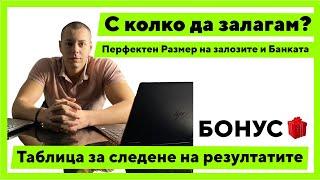 С колко да залагам?

Перфектен Размер на залозите и Банката

БОНУС

Таблица за следене на резултатите